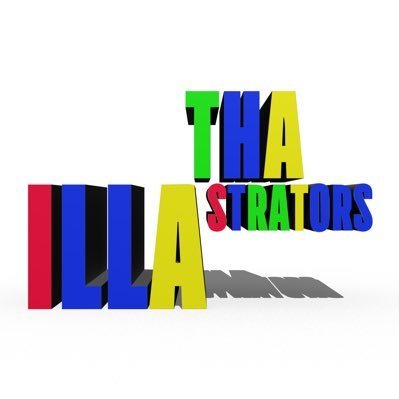 THA
ILLA STRATORS